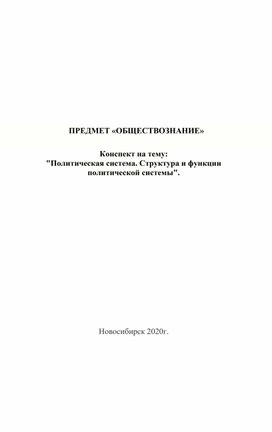 ПРЕДМЕТ «ОБЩЕСТВОЗНАНИЕ»

Конспект на тему:
"Политическая система. Структура и функции политической системы".

Новосибирск 2020г.